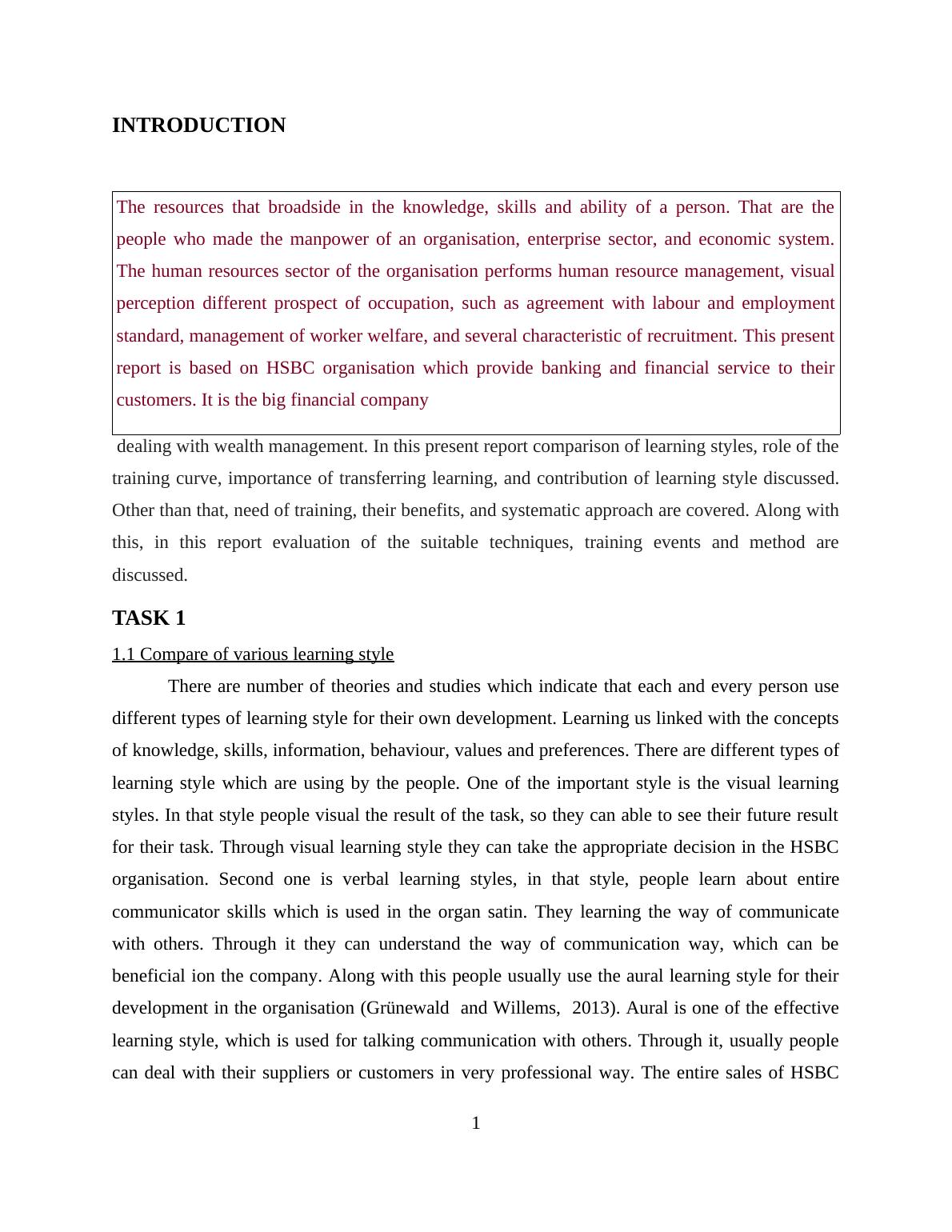 INTRODUCTION

The resources that broadside in the knowledge, skills and ability of a person. That are the people who made the manpower of an organisation, enterprise sector, and economic system. The human resources sector of the organisation performs human resource management, visual perception different prospect of occupation, such as agreement with labour and employment standard, management of worker welfare, and several characteristic of recruitment. This present report is based on HSBC organisation which provide banking and financial service to their customers. It is the big financial company

dealing with wealth management. In this present report comparison of learning styles, role of the training curve, importance of transferring learning, and contribution of learning style discussed. Other than that, need of training, their benefits, and systematic approach are covered. Along with this, in this report evaluation of the suitable techniques, training events and method are discussed.

TASK 1

1.1 Compare of various learning style

There are number of theories and studies which indicate that each and every person use different types of learning style for their own development. Learning us linked with the concepts of knowledge, skills, information, behaviour, values and preferences. There are different types of learning style which are using by the people. One of the important style is the visual learning styles. In that style people visual the result of the task, so they can able to see their future result for their task. Through visual learning style they can take the appropriate decision in the HSBC organisation. Second one is verbal learning styles, in that style, people learn about entire communicator skills which is used in the organ satin. They learning the way of communicate with others. Through it they can understand the way of communication way, which can be beneficial ion the company. Along with this people usually use the aural learning style for their development in the organisation (Grünewald and Willems, 2013). Aural is one of the effective learning style, which is used for talking communication with others. Through it, usually people can deal with their suppliers or customers in very professional way. The entire sales of HSBC

1